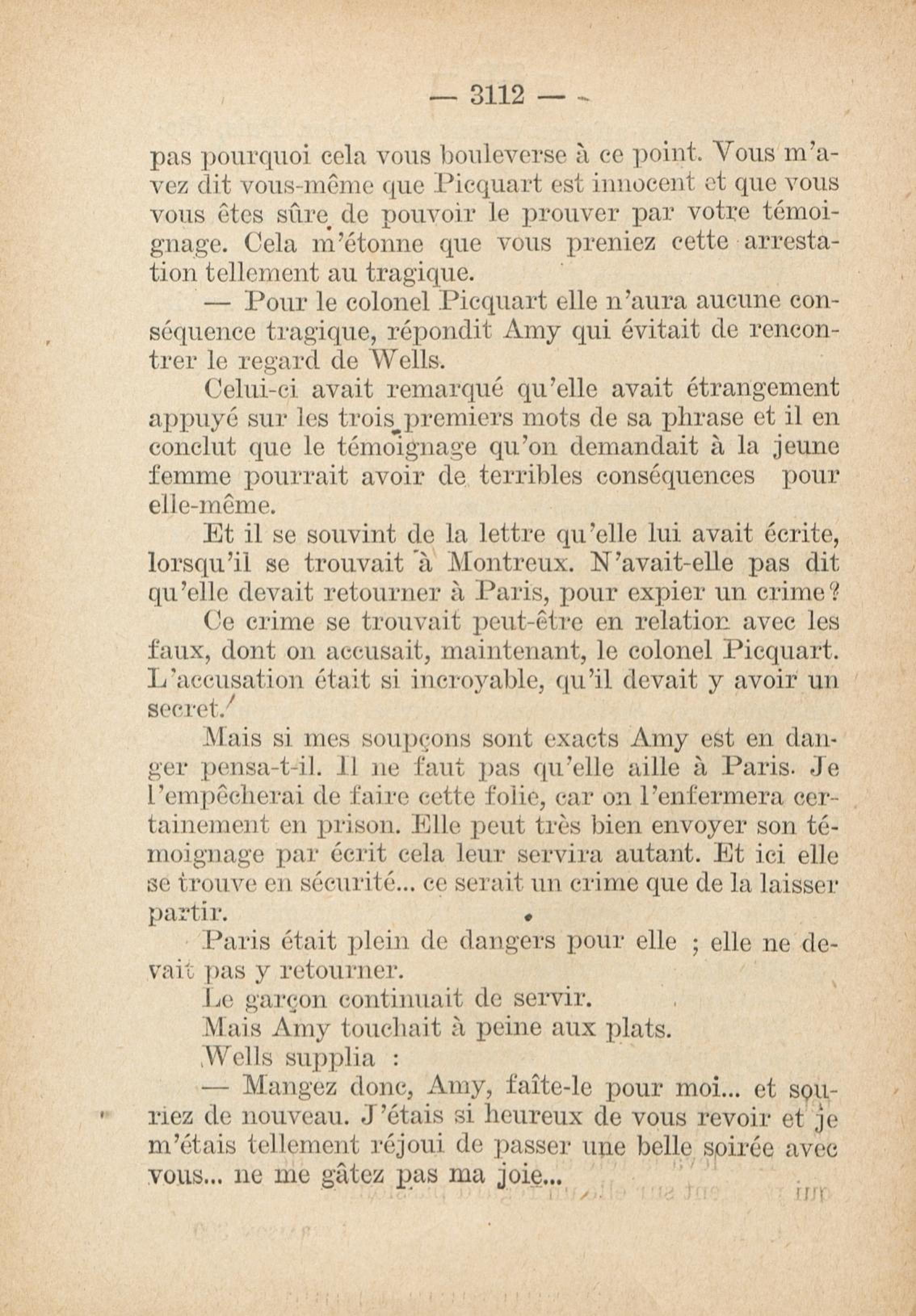 — 3112 —

pas pourquoi cela vous bouleverse à ce point. Vous m'avez dit vous-même que Picquart est innocent et que vous vous êtes sûre de pouvoir le prouver par votre témoignage. Cela m'étonne que vous preniez cette arrestation tellement au tragique.

— Pour le colonel Picquart elle n'aura aucune conséquence tragique, répondit Amy qui évitait de rencontrer le regard de Wells.

Celui-ci avait remarqué qu'elle avait étrangement appuyé sur les trois premiers mots de sa phrase et il en conclut que le témoignage qu'on demandait à la jeune femme pourrait avoir de terribles conséquences pour elle-même.

Et il se souvint de la lettre qu'elle lui avait écrite, lorsqu'il se trouvait à Montreux. N'avait-elle pas dit qu'elle devait retourner à Paris, pour expier un crime?

Ce crime se trouvait peut-être en relation avec les faux, dont on accusait, maintenant, le colonel Picquart. L'accusation était si incroyable, qu'il devait y avoir un secret.

Mais si mes soupçons sont exacts Amy est en danger pensa-t-il. Il ne faut pas qu'elle aille à Paris. Je l'empêcherai de faire cette folie, car on l'enfermera certainement en prison. Elle peut très bien envoyer son témoignage par écrit cela leur servira autant. Et ici elle se trouve en sécurité... ce serait un crime que de la laisser partir.

Paris était plein de dangers pour elle ; elle ne devait pas y retourner.

Le garçon continuait de servir.

Mais Amy touchait à peine aux plats.

Wells supplia :

— Mangez donc, Amy, faîte-le pour moi... et souriez de nouveau. J'étais si heureux de vous revoir et je m'étais tellement réjoui de passer une belle soirée avec vous... ne me gâtez pas ma joie...